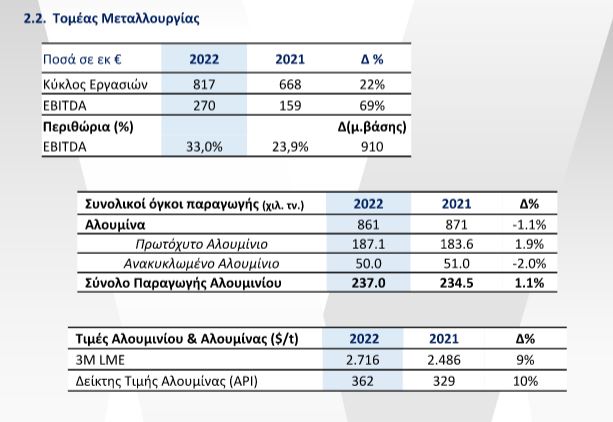 2.2. Τομέας Μεταλλουργίας

| Ποσά σε εκ € | 2022 | 2021 | Δ % |
|---|---|---|---|
| Κύκλος Εργασιών | 817 | 668 | 22% |
| EBITDA | 270 | 159 | 69% |
| Περιθώρια (%) | | | Δ(μ.βάσης) |
| EBITDA | 33,0% | 23,9% | 910 |

| Συνολικοί όγκοι παραγωγής (χιλ. τν.) | 2022 | 2021 | Δ% |
|---|---|---|---|
| Αλουμίνα | 861 | 871 | -1.1% |
| Πρωτόχυτο Αλουμίνιο | 187.1 | 183.6 | 1.9% |
| Ανακυκλωμένο Αλουμίνιο | 50.0 | 51.0 | -2.0% |
| Σύνολο Παραγωγής Αλουμινίου | 237.0 | 234.5 | 1.1% |

| Τιμές Αλουμινίου & Αλουμίνας ($/t) | 2022 | 2021 | Δ% |
|---|---|---|---|
| 3M LME | 2.716 | 2.486 | 9% |
| Δείκτης Τιμής Αλουμίνας (API) | 362 | 329 | 10% |